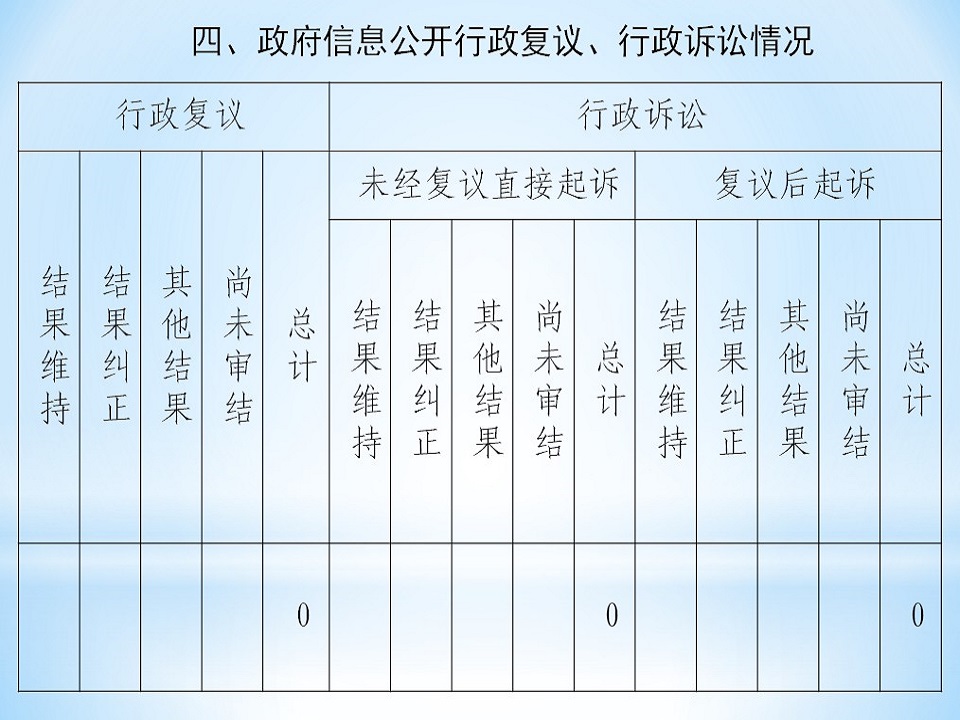 四、政府信息公开行政复议、行政诉讼情况

| 行政复议 | | | | | 行政诉讼 | | | | | | | | | |
|---|---|---|---|---|---|---|---|---|---|---|---|---|---|---|
| | | | | | 未经复议直接起诉 | | | | | 复议后起诉 | | | | |
| 结果维持 | 结果纠正 | 其他结果 | 尚未审结 | 总计 | 结果维持 | 结果纠正 | 其他结果 | 尚未审结 | 总计 | 结果维持 | 结果纠正 | 其他结果 | 尚未审结 | 总计 |
| | | | | 0 | | | | | 0 | | | | | 0 |